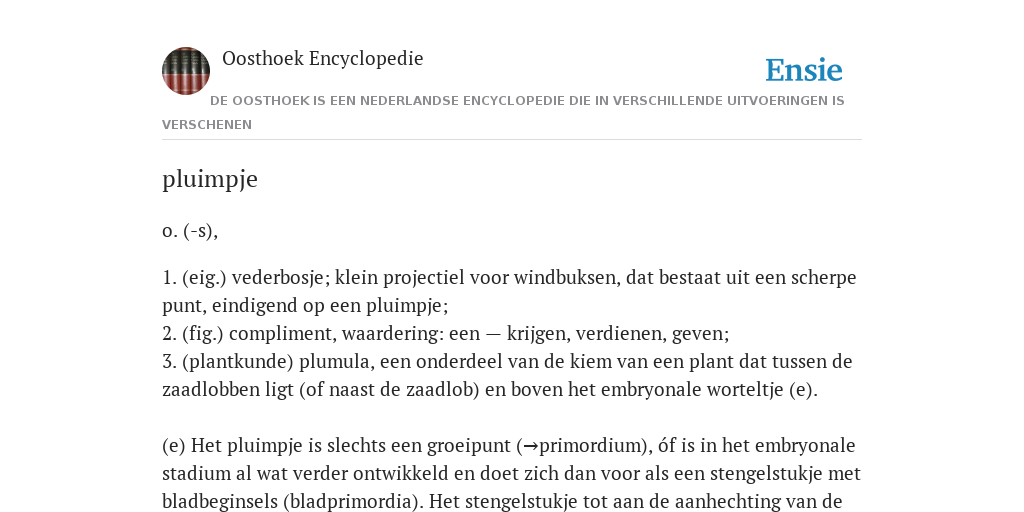 Oosthoek Encyclopedie

Ensie

DE OOSTHOEK IS EEN NEDERLANDSE ENCYCLOPEDIE DIE IN VERSCHILLENDE UITVOERINGEN IS VERSCHENEN

pluimpje

o. (-s),

1. (eig.) vederbosje; klein projectiel voor windbuksen, dat bestaat uit een scherpe punt, eindigend op een pluimpje;
2. (fig.) compliment, waardering: een — krijgen, verdienen, geven;
3. (plantkunde) plumula, een onderdeel van de kiem van een plant dat tussen de zaadlobben ligt (of naast de zaadlob) en boven het embryonale worteltje (e).

(e) Het pluimpje is slechts een groeipunt (→primordium), óf is in het embryonale stadium al wat verder ontwikkeld en doet zich dan voor als een stengelstukje met bladbeginsels (bladprimordia). Het stengelstukje tot aan de aanhechting van de